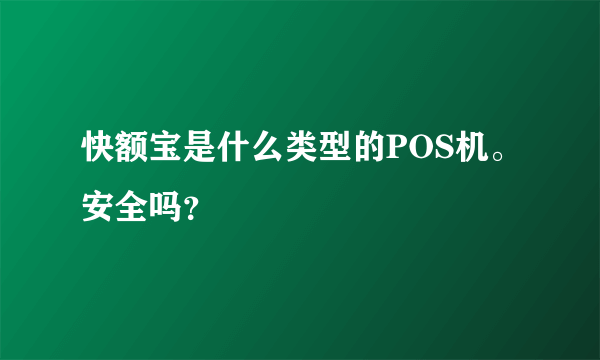 快额宝是什么类型的POS机。安全吗?